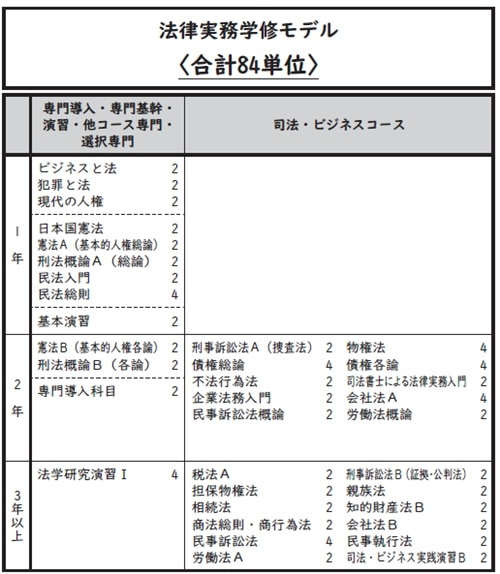 法律実務学修モデル
〈合計84単位〉

| | 専門導入・専門基幹・演習・他コース専門・選択専門 | 司法・ビジネスコース |
|---|---|---|
| 1年 | ビジネスと法 2<br>犯罪と法 2<br>現代の人権 2<br>日本国憲法 2<br>憲法A（基本的人権総論） 2<br>刑法概論A（総論） 2<br>民法入門 2<br>民法総則 4<br>基本演習 2 | |
| 2年 | 憲法B（基本的人権各論） 2<br>刑法概論B（各論） 2<br>専門導入科目 2 | 刑事訴訟法A（捜査法） 2<br>債権総論 4<br>不法行為法 2<br>企業法務入門 2<br>民事訴訟法概論 2<br>物権法 4<br>債権各論 4<br>司法書士による法律実務入門 2<br>会社法A 4<br>労働法概論 2 |
| 3年以上 | 法学研究演習Ⅰ 4 | 税法A 2<br>担保物権法 2<br>相続法 2<br>商法総則・商行為法 2<br>民事訴訟法 4<br>労働法A 2<br>刑事訴訟法B（証拠・公判法） 2<br>親族法 2<br>知的財産法B 2<br>会社法B 2<br>民事執行法 2<br>司法・ビジネス実践演習B 2 |